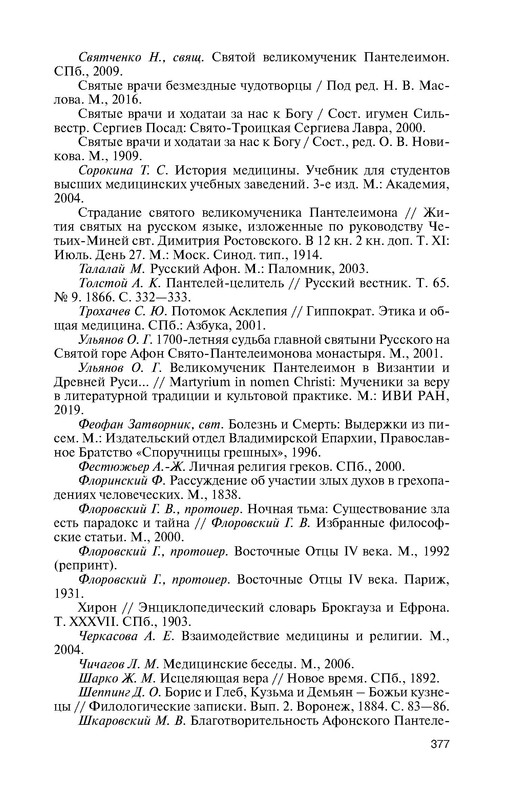 Святченко Н., свящ. Святой великомученик Пантелеимон. СПб., 2009.

Святые врачи безмездные чудотворцы / Под ред. Н. В. Маслова. М., 2016.

Святые врачи и ходатаи за нас к Богу / Сост. игумен Сильвестр. Сергиев Посад: Свято-Троицкая Сергиева Лавра, 2000.

Святые врачи и ходатаи за нас к Богу / Сост., ред. О. В. Новикова. М., 1909.

Сорокина Т. С. История медицины. Учебник для студентов высших медицинских учебных заведений. 3-е изд. М.: Академия, 2004.

Страдание святого великомученика Пантелеимона // Жития святых на русском языке, изложенные по руководству Четьих-Миней свт. Димитрия Ростовского. В 12 кн. 2 кн. доп. Т. XI: Июль. День 27. М.: Моск. Синод. тип., 1914.

Талалай М. Русский Афон. М.: Паломник, 2003.

Толстой А. К. Пантелей-целитель // Русский вестник. Т. 65. № 9. 1866. С. 332—333.

Трохачев С. Ю. Потомок Асклепия // Гиппократ. Этика и общая медицина. СПб.: Азбука, 2001.

Ульянов О. Г. 1700-летняя судьба главной святыни Русского на Святой горе Афон Свято-Пантелеимонова монастыря. М., 2001.

Ульянов О. Г. Великомученик Пантелеимон в Византии и Древней Руси... // Martyrium in nomen Christi: Мученики за веру в литературной традиции и культовой практике. М.: ИВИ РАН, 2019.

Феофан Затворник, свт. Болезнь и Смерть: Выдержки из писем. М.: Издательский отдел Владимирской Епархии, Православное Братство «Споручницы грешных», 1996.

Фестюжьер А.-Ж. Личная религия греков. СПб., 2000.

Флоринский Ф. Рассуждение об участии злых духов в грехопадениях человеческих. М., 1838.

Флоровский Г. В., протоиер. Ночная тьма: Существование зла есть парадокс и тайна // Флоровский Г. В. Избранные философские статьи. М., 2000.

Флоровский Г., протоиер. Восточные Отцы IV века. М., 1992 (репринт).

Флоровский Г., протоиер. Восточные Отцы IV века. Париж, 1931.

Хирон // Энциклопедический словарь Брокгауза и Ефрона. Т. XXXVII. СПб., 1903.

Черкасова А. Е. Взаимодействие медицины и религии. М., 2004.

Чичагов Л. М. Медицинские беседы. М., 2006.

Шарко Ж. М. Исцеляющая вера // Новое время. СПб., 1892.

Шеппинг Д. О. Борис и Глеб, Кузьма и Демьян – Божьи кузнецы // Филологические записки. Вып. 2. Воронеж, 1884. С. 83—86.

Шкаровский М. В. Благотворительность Афонского Пантеле-

377